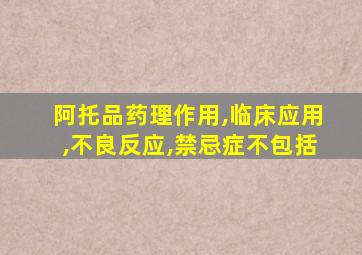 阿托品药理作用,临床应用,不良反应,禁忌症不包括